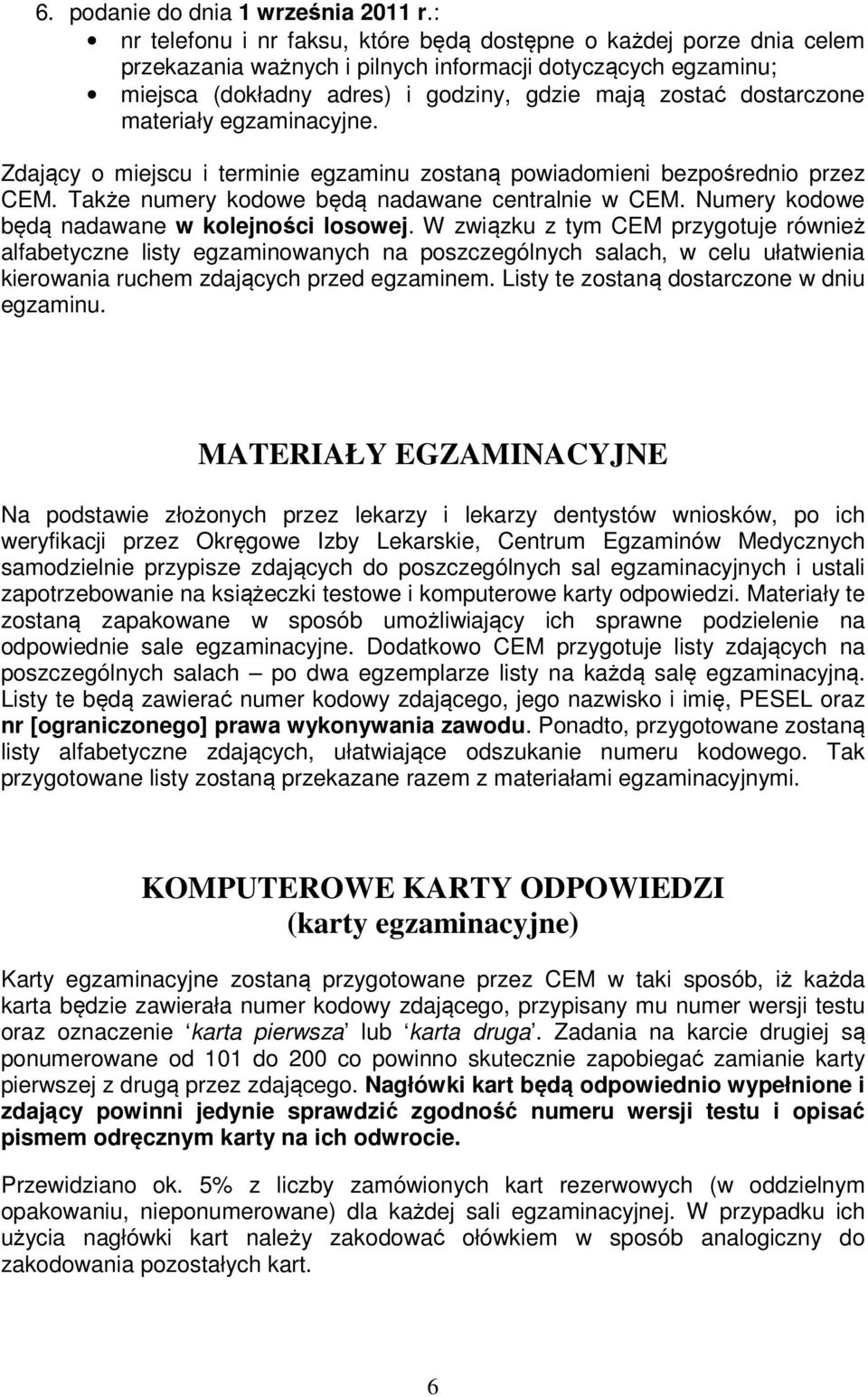 6. podanie do dnia 1 września 2011 r.:
• nr telefonu i nr faksu, które będą dostępne o każdej porze dnia celem przekazania ważnych i pilnych informacji dotyczących egzaminu;
• miejsca (dokładny adres) i godziny, gdzie mają zostać dostarczone materiały egzaminacyjne.

Zdający o miejscu i terminie egzaminu zostaną powiadomieni bezpośrednio przez CEM. Także numery kodowe będą nadawane centralnie w CEM. Numery kodowe będą nadawane w kolejności losowej. W związku z tym CEM przygotuje również alfabetyczne listy egzaminowanych na poszczególnych salach, w celu ułatwienia kierowania ruchem zdających przed egzaminem. Listy te zostaną dostarczone w dniu egzaminu.

MATERIAŁY EGZAMINACYJNE

Na podstawie złożonych przez lekarzy i lekarzy dentystów wniosków, po ich weryfikacji przez Okręgowe Izby Lekarskie, Centrum Egzaminów Medycznych samodzielnie przypisze zdających do poszczególnych sal egzaminacyjnych i ustali zapotrzebowanie na książeczki testowe i komputerowe karty odpowiedzi. Materiały te zostaną zapakowane w sposób umożliwiający ich sprawne podzielenie na odpowiednie sale egzaminacyjne. Dodatkowo CEM przygotuje listy zdających na poszczególnych salach – po dwa egzemplarze listy na każdą salę egzaminacyjną. Listy te będą zawierać numer kodowy zdającego, jego nazwisko i imię, PESEL oraz nr [ograniczonego] prawa wykonywania zawodu. Ponadto, przygotowane zostaną listy alfabetyczne zdających, ułatwiające odszukanie numeru kodowego. Tak przygotowane listy zostaną przekazane razem z materiałami egzaminacyjnymi.

KOMPUTEROWE KARTY ODPOWIEDZI
(karty egzaminacyjne)

Karty egzaminacyjne zostaną przygotowane przez CEM w taki sposób, iż każda karta będzie zawierała numer kodowy zdającego, przypisany mu numer wersji testu oraz oznaczenie ‘karta pierwsza’ lub ‘karta druga’. Zadania na karcie drugiej są ponumerowane od 101 do 200 co powinno skutecznie zapobiegać zamianie karty pierwszej z drugą przez zdającego. Nagłówki kart będą odpowiednio wypełnione i zdający powinni jedynie sprawdzić zgodność numeru wersji testu i opisać pismem odręcznym karty na ich odwrocie.

Przewidziano ok. 5% z liczby zamówionych kart rezerwowych (w oddzielnym opakowaniu, nieponumerowane) dla każdej sali egzaminacyjnej. W przypadku ich użycia nagłówki kart należy zakodować ołówkiem w sposób analogiczny do zakodowania pozostałych kart.

6